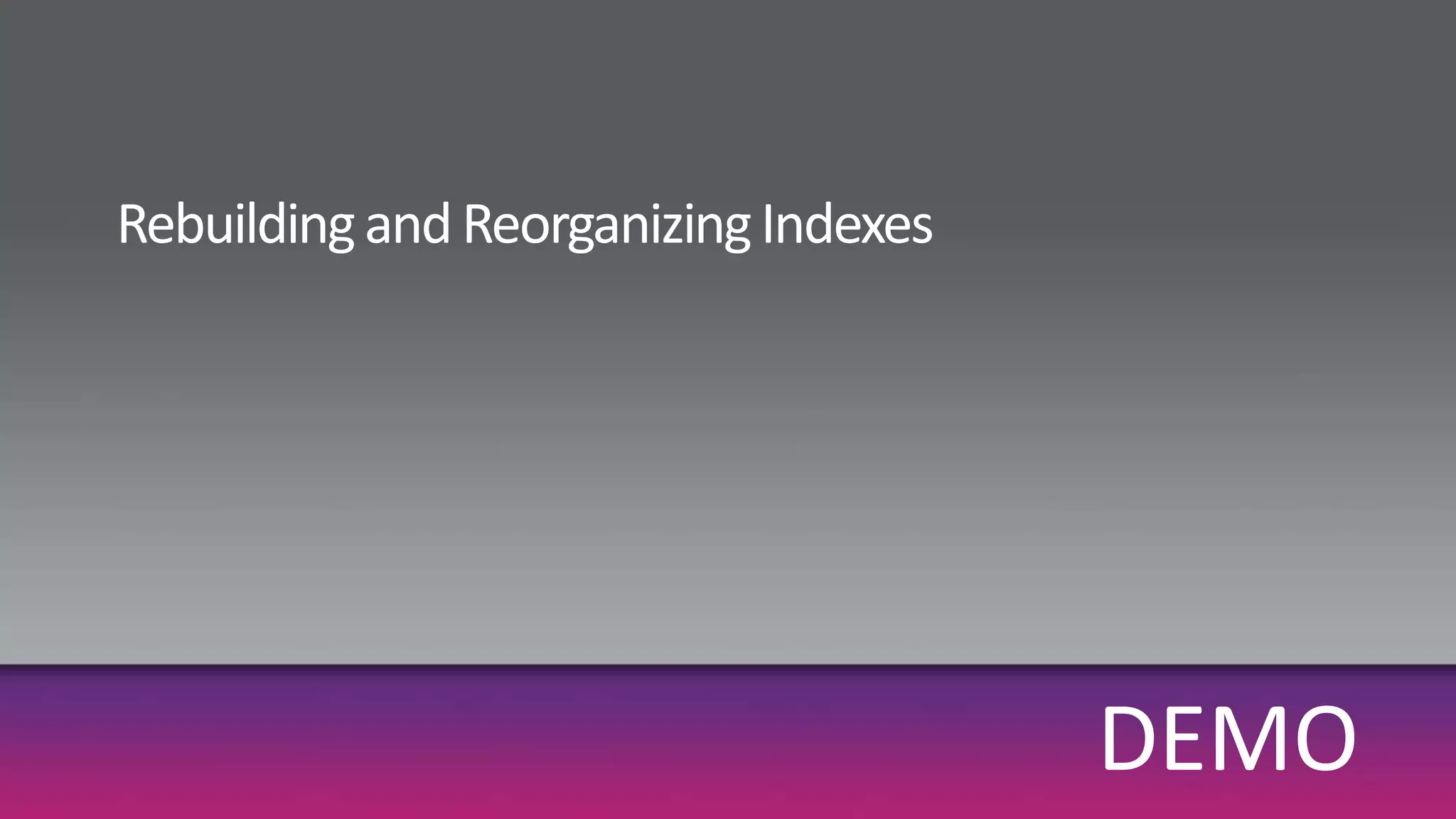 Rebuilding and Reorganizing Indexes

DEMO